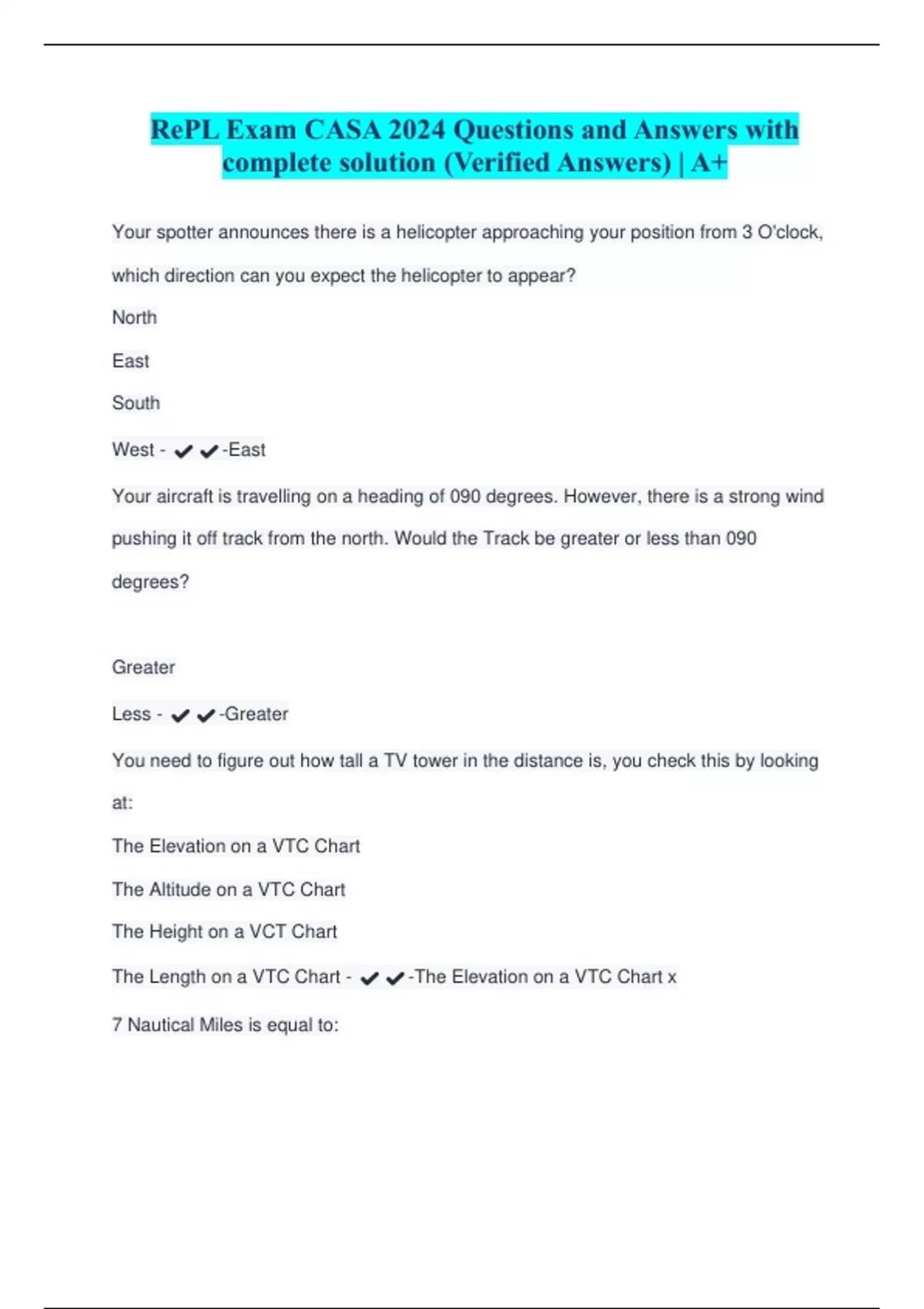 RePL Exam CASA 2024 Questions and Answers with complete solution (Verified Answers) | A+

Your spotter announces there is a helicopter approaching your position from 3 O'clock, which direction can you expect the helicopter to appear?

North

East

South

West - ✔✔-East

Your aircraft is travelling on a heading of 090 degrees. However, there is a strong wind pushing it off track from the north. Would the Track be greater or less than 090 degrees?

Greater

Less - ✔✔-Greater

You need to figure out how tall a TV tower in the distance is, you check this by looking at:

The Elevation on a VTC Chart

The Altitude on a VTC Chart

The Height on a VCT Chart

The Length on a VTC Chart - ✔✔-The Elevation on a VTC Chart x

7 Nautical Miles is equal to: